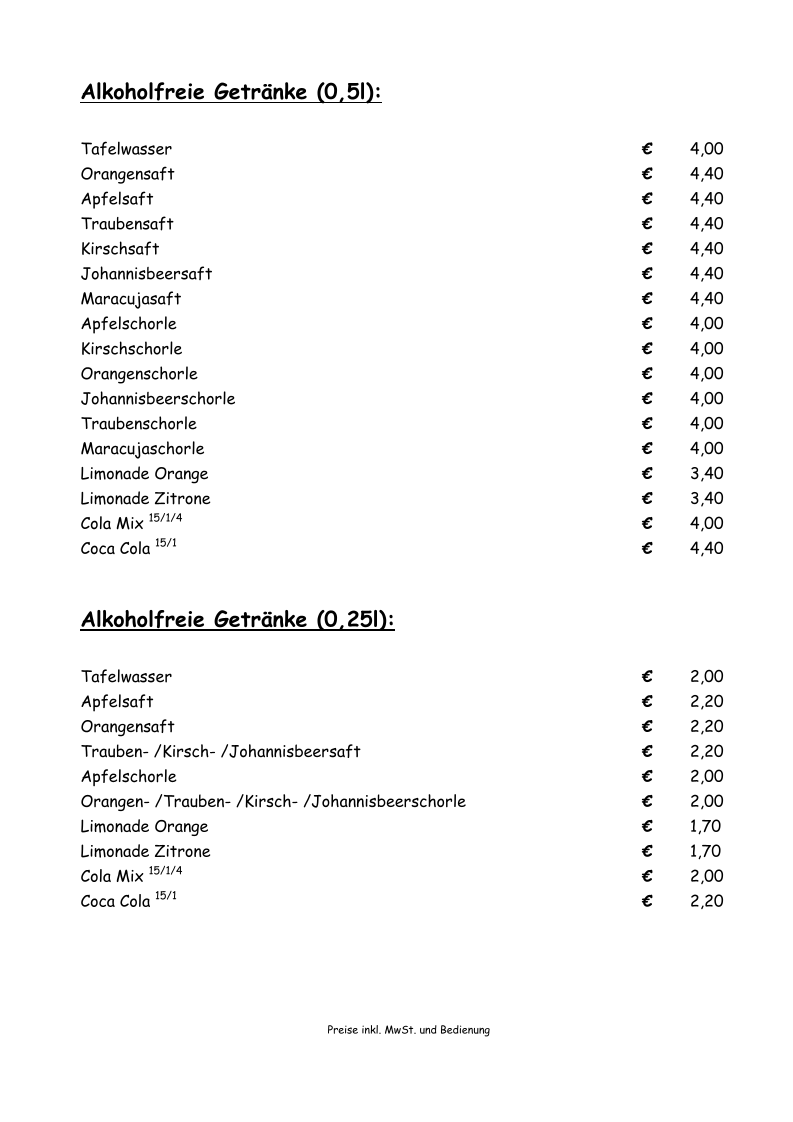 Alkoholfreie Getränke (0,5l):

| | | |
|---|---|---|
| Tafelwasser | € | 4,00 |
| Orangensaft | € | 4,40 |
| Apfelsaft | € | 4,40 |
| Traubensaft | € | 4,40 |
| Kirschsaft | € | 4,40 |
| Johannisbeersaft | € | 4,40 |
| Maracujasaft | € | 4,40 |
| Apfelschorle | € | 4,00 |
| Kirschschorle | € | 4,00 |
| Orangenschorle | € | 4,00 |
| Johannisbeerschorle | € | 4,00 |
| Traubenschorle | € | 4,00 |
| Maracujaschorle | € | 4,00 |
| Limonade Orange | € | 3,40 |
| Limonade Zitrone | € | 3,40 |
| Cola Mix $^{15/1/4}$ | € | 4,00 |
| Coca Cola $^{15/1}$ | € | 4,40 |

Alkoholfreie Getränke (0,25l):

| | | |
|---|---|---|
| Tafelwasser | € | 2,00 |
| Apfelsaft | € | 2,20 |
| Orangensaft | € | 2,20 |
| Trauben- /Kirsch- /Johannisbeersaft | € | 2,20 |
| Apfelschorle | € | 2,00 |
| Orangen- /Trauben- /Kirsch- /Johannisbeerschorle | € | 2,00 |
| Limonade Orange | € | 1,70 |
| Limonade Zitrone | € | 1,70 |
| Cola Mix $^{15/1/4}$ | € | 2,00 |
| Coca Cola $^{15/1}$ | € | 2,20 |

Preise inkl. MwSt. und Bedienung